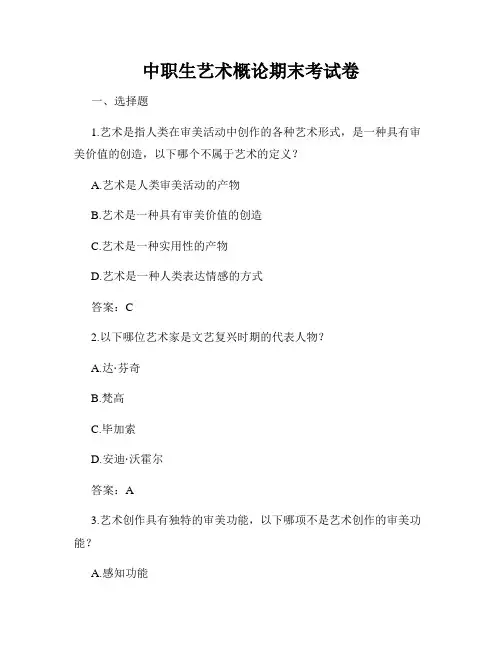 中职生艺术概论期末考试卷

一、选择题

1.艺术是指人类在审美活动中创作的各种艺术形式，是一种具有审美价值的创造，以下哪个不属于艺术的定义？

A.艺术是人类审美活动的产物

B.艺术是一种具有审美价值的创造

C.艺术是一种实用性的产物

D.艺术是一种人类表达情感的方式

答案：C

2.以下哪位艺术家是文艺复兴时期的代表人物？

A.达·芬奇

B.梵高

C.毕加索

D.安迪·沃霍尔

答案：A

3.艺术创作具有独特的审美功能，以下哪项不是艺术创作的审美功能？

A.感知功能